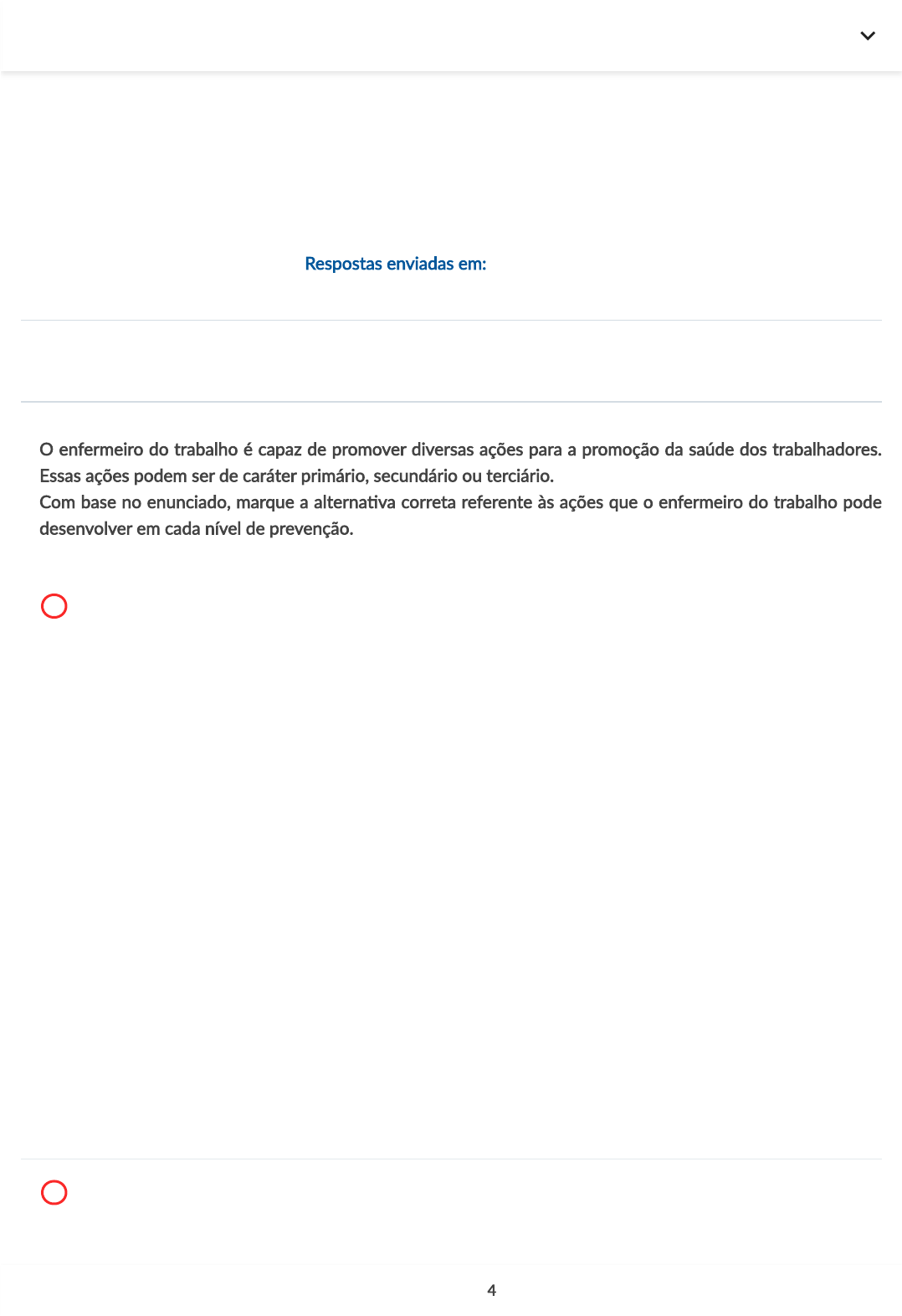 Respostas enviadas em:

O enfermeiro do trabalho é capaz de promover diversas ações para a promoção da saúde dos trabalhadores. Essas ações podem ser de caráter primário, secundário ou terciário.
Com base no enunciado, marque a alternativa correta referente às ações que o enfermeiro do trabalho pode desenvolver em cada nível de prevenção.

4